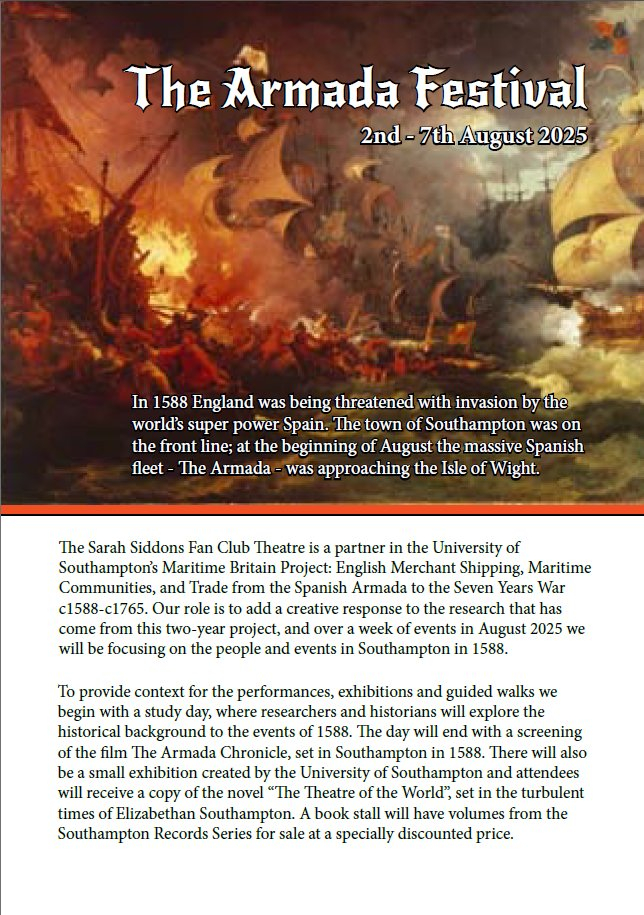 The Armada Festival

2nd - 7th August 2025

In 1588 England was being threatened with invasion by the world's super power Spain. The town of Southampton was on the front line; at the beginning of August the massive Spanish fleet - The Armada - was approaching the Isle of Wight.

The Sarah Siddons Fan Club Theatre is a partner in the University of Southampton's Maritime Britain Project: English Merchant Shipping, Maritime Communities, and Trade from the Spanish Armada to the Seven Years War c1588-c1765. Our role is to add a creative response to the research that has come from this two-year project, and over a week of events in August 2025 we will be focusing on the people and events in Southampton in 1588.

To provide context for the performances, exhibitions and guided walks we begin with a study day, where researchers and historians will explore the historical background to the events of 1588. The day will end with a screening of the film The Armada Chronicle, set in Southampton in 1588. There will also be a small exhibition created by the University of Southampton and attendees will receive a copy of the novel "The Theatre of the World", set in the turbulent times of Elizabethan Southampton. A book stall will have volumes from the Southampton Records Series for sale at a specially discounted price.